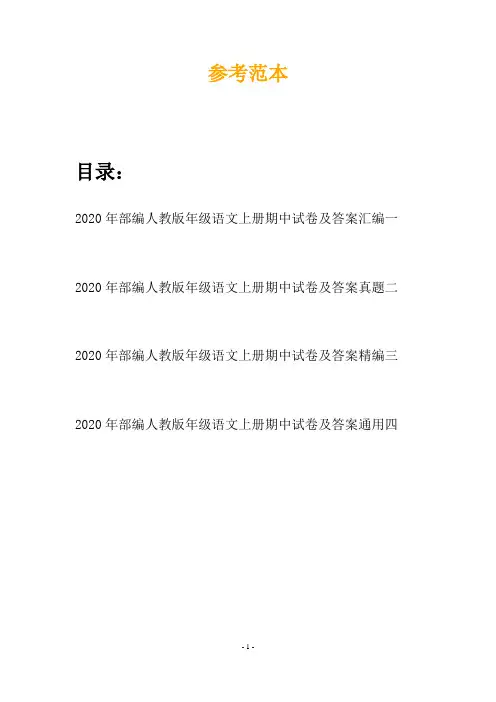 参考范本

目录：

2020年部编人教版年级语文上册期中试卷及答案汇编一

2020年部编人教版年级语文上册期中试卷及答案真题二

2020年部编人教版年级语文上册期中试卷及答案精编三

2020年部编人教版年级语文上册期中试卷及答案通用四

- 1 -